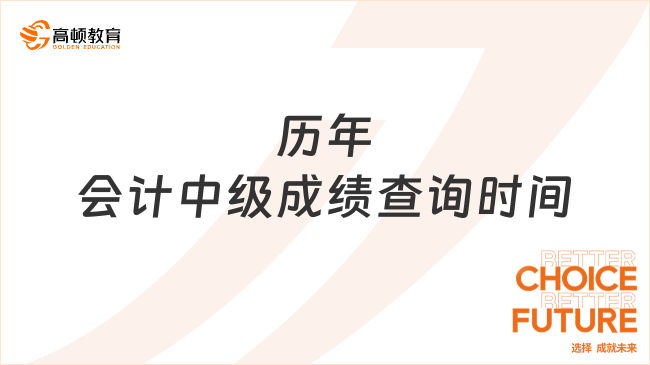 高顿教育
GOLDEN EDUCATION

历年
会计中级成绩查询时间

BETTER
CHOICE
BETTER
FUTURE
选择 成就未来